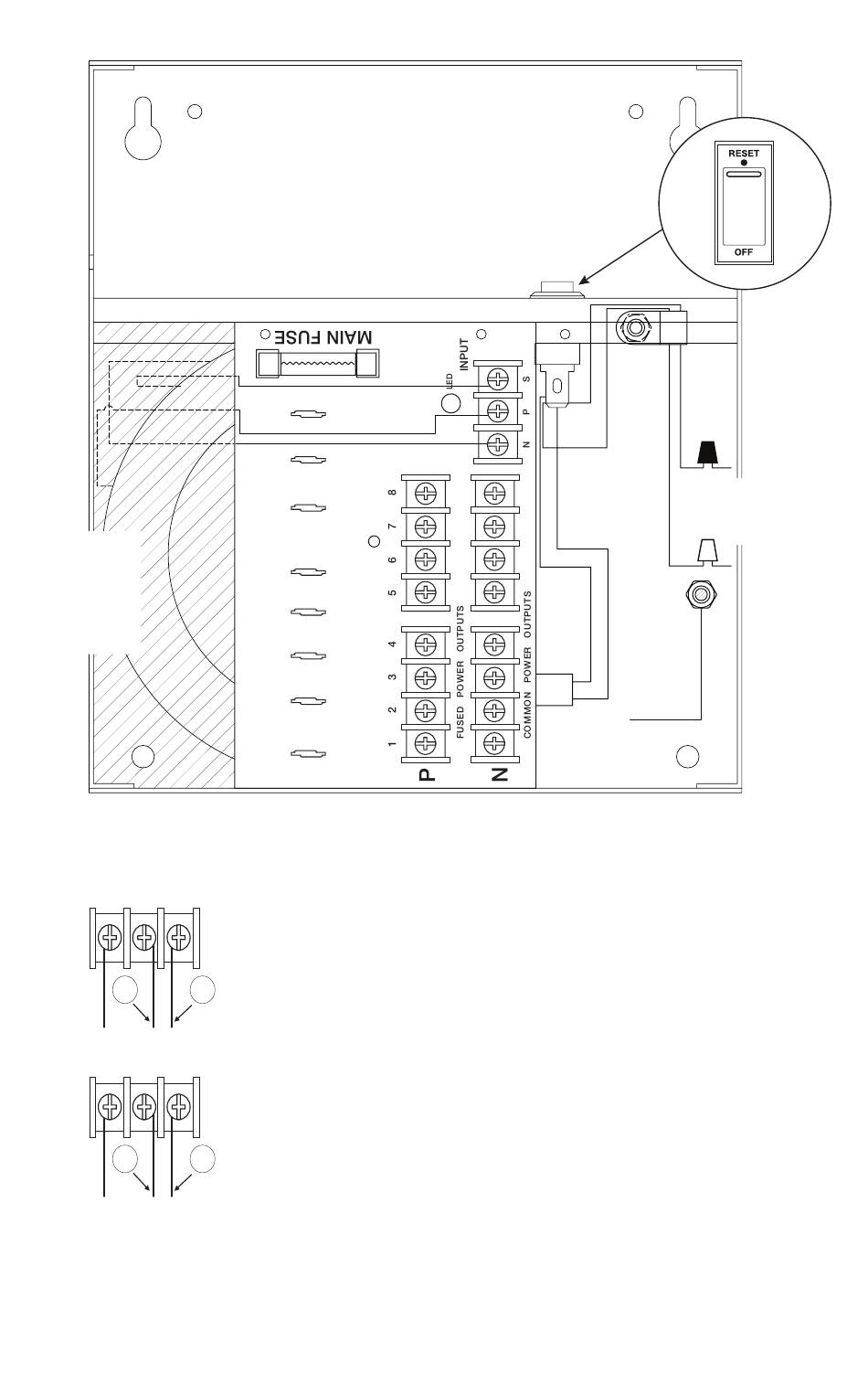 RESET
OFF
MAIN FUSE
INPUT
LED
S
P
N
8
7
6
5
4
3
2
1
FUSED POWER OUTPUTS
COMMON POWER OUTPUTS
P
N